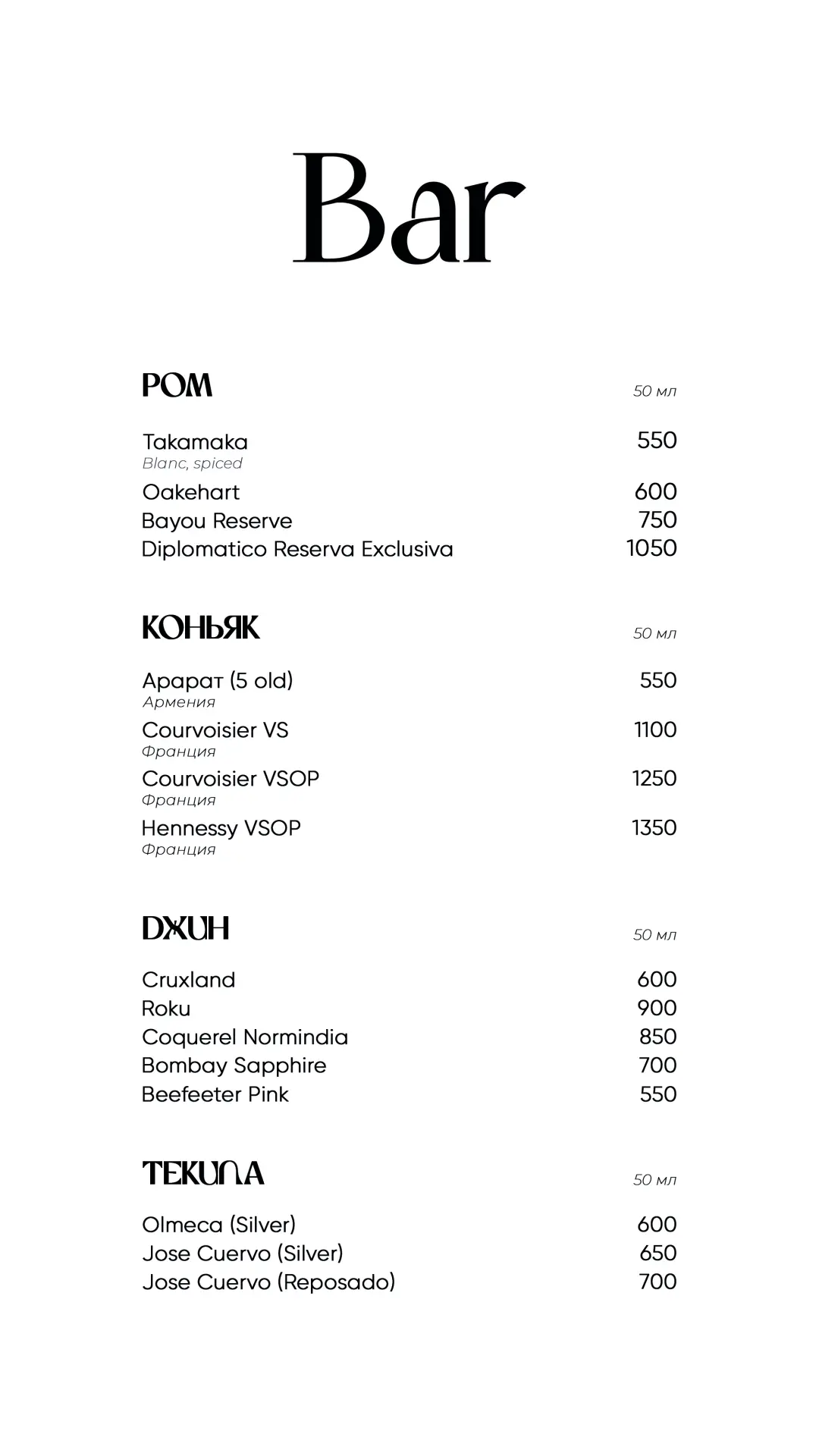 Bar

РОМ

50 мл

Takamaka 550
Blanc, spiced
Oakehart 600
Bayou Reserve 750
Diplomatico Reserva Exclusiva 1050

КОНЬЯК

50 мл

Арарат (5 old) 550
Армения
Courvoisier VS 1100
Франция
Courvoisier VSOP 1250
Франция
Hennessy VSOP 1350
Франция

ДЖИН

50 мл

Cruxland 600
Roku 900
Coquerel Normindia 850
Bombay Sapphire 700
Beefeeter Pink 550

ТЕКИЛА

50 мл

Olmeca (Silver) 600
Jose Cuervo (Silver) 650
Jose Cuervo (Reposado) 700